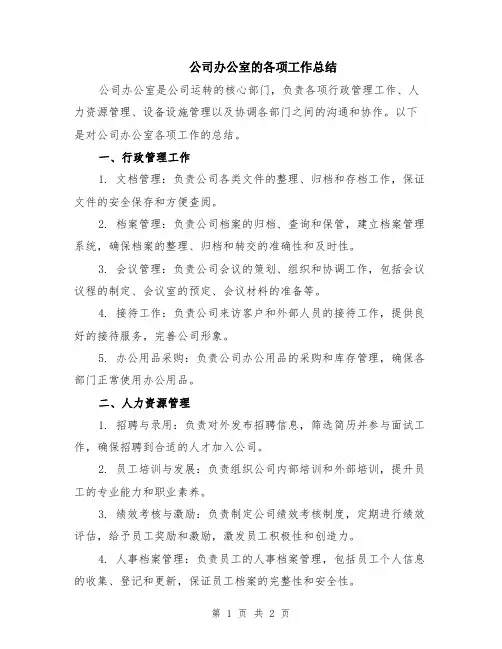 公司办公室的各项工作总结

公司办公室是公司运转的核心部门，负责各项行政管理工作、人力资源管理、设备设施管理以及协调各部门之间的沟通和协作。以下是对公司办公室各项工作的总结。

一、行政管理工作

1. 文档管理：负责公司各类文件的整理、归档和存档工作，保证文件的安全保存和方便查阅。

2. 档案管理：负责公司档案的归档、查询和保管，建立档案管理系统，确保档案的整理、归档和转交的准确性和及时性。

3. 会议管理：负责公司会议的策划、组织和协调工作，包括会议议程的制定、会议室的预定、会议材料的准备等。

4. 接待工作：负责公司来访客户和外部人员的接待工作，提供良好的接待服务，完善公司形象。

5. 办公用品采购：负责公司办公用品的采购和库存管理，确保各部门正常使用办公用品。

二、人力资源管理

1. 招聘与录用：负责对外发布招聘信息，筛选简历并参与面试工作，确保招聘到合适的人才加入公司。

2. 员工培训与发展：负责组织公司内部培训和外部培训，提升员工的专业能力和职业素养。

3. 绩效考核与激励：负责制定公司绩效考核制度，定期进行绩效评估，给予员工奖励和激励，激发员工积极性和创造力。

4. 人事档案管理：负责员工的人事档案管理，包括员工个人信息的收集、登记和更新，保证员工档案的完整性和安全性。

第 1 页 共 2 页